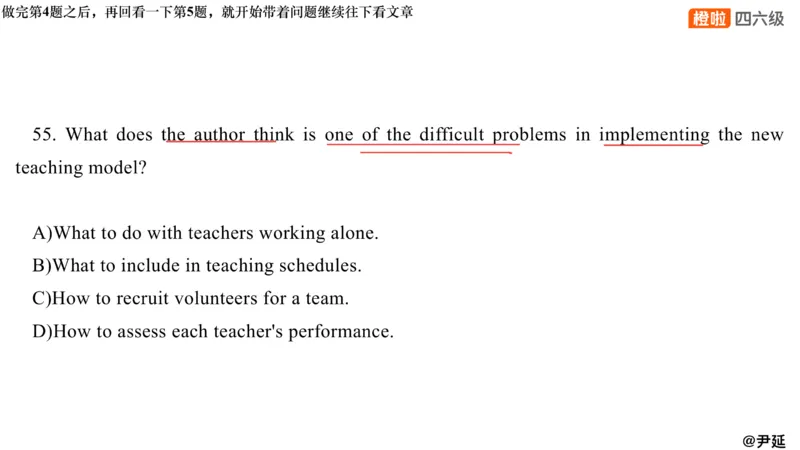 做完第4题之后，再回看一下第5题，就开始带着问题继续往下看文章

橙啦 四六级

55. What does the author think is one of the difficult problems in implementing the new teaching model?

A)What to do with teachers working alone.
B)What to include in teaching schedules.
C)How to recruit volunteers for a team.
D)How to assess each teacher's performance.

@尹延